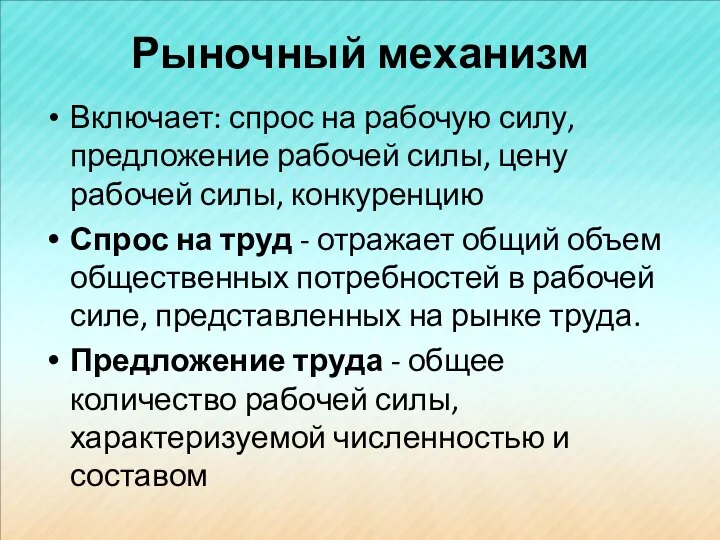 Рыночный механизм

• Включает: спрос на рабочую силу, предложение рабочей силы, цену рабочей силы, конкуренцию

• Спрос на труд - отражает общий объем общественных потребностей в рабочей силе, представленных на рынке труда.

• Предложение труда - общее количество рабочей силы, характеризуемой численностью и составом